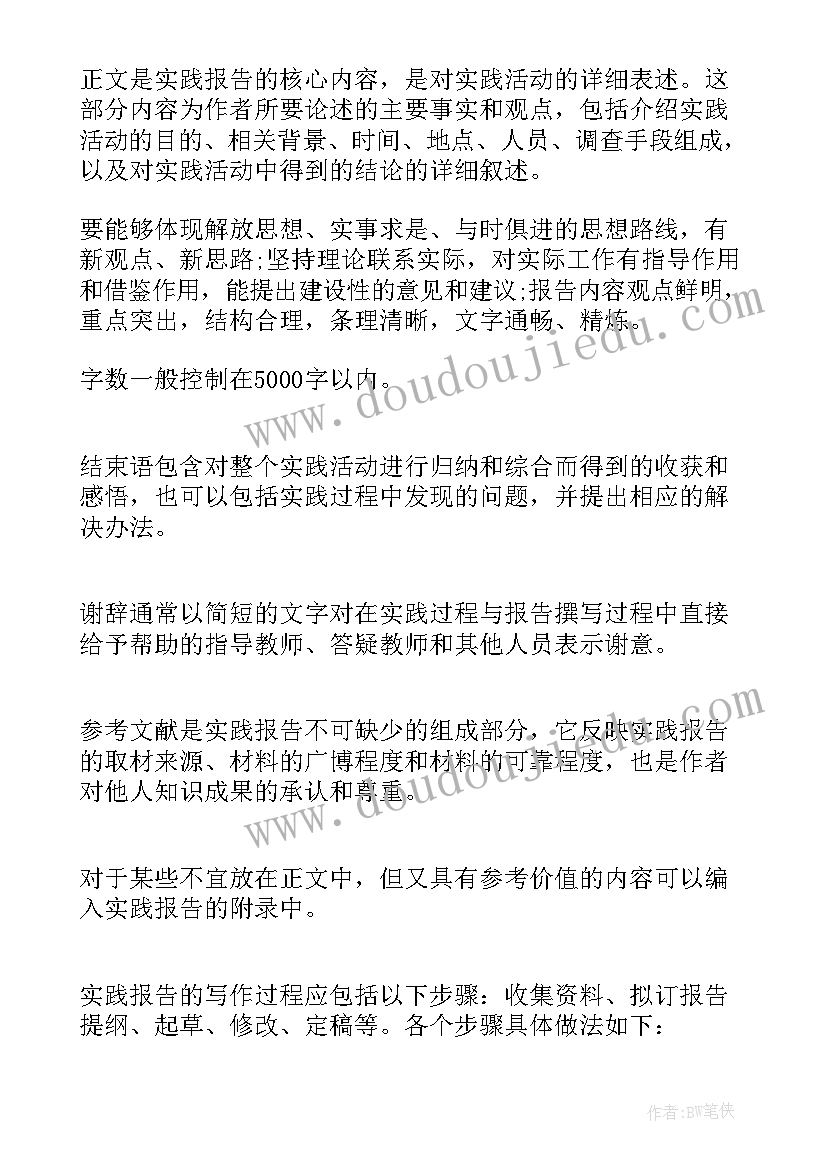 正文是实践报告的核心内容，是对实践活动的详细表述。这部分内容为作者所要论述的主要事实和观点，包括介绍实践活动的目的、相关背景、时间、地点、人员、调查手段组成，以及对实践活动中得到的结论的详细叙述。

要能够体现解放思想、实事求是、与时俱进的思想路线，有新观点、新思路;坚持理论联系实际，对实际工作有指导作用和借鉴作用，能提出建设性的意见和建议;报告内容观点鲜明，重点突出，结构合理，条理清晰，文字通畅、精炼。

字数一般控制在5000字以内。

结束语包含对整个实践活动进行归纳和综合而得到的收获和感悟，也可以包括实践过程中发现的问题，并提出相应的解决办法。

谢辞通常以简短的文字对在实践过程与报告撰写过程中直接给予帮助的指导教师、答疑教师和其他人员表示谢意。

参考文献是实践报告不可缺少的组成部分，它反映实践报告的取材来源、材料的广博程度和材料的可靠程度，也是作者对他人知识成果的承认和尊重。

对于某些不宜放在正文中，但又具有参考价值的内容可以编入实践报告的附录中。

实践报告的写作过程应包括以下步骤：收集资料、拟订报告提纲、起草、修改、定稿等。各个步骤具体做法如下：

www.doudoujiedu.com

www.doudoujiedu.com

作者:BW笔侠